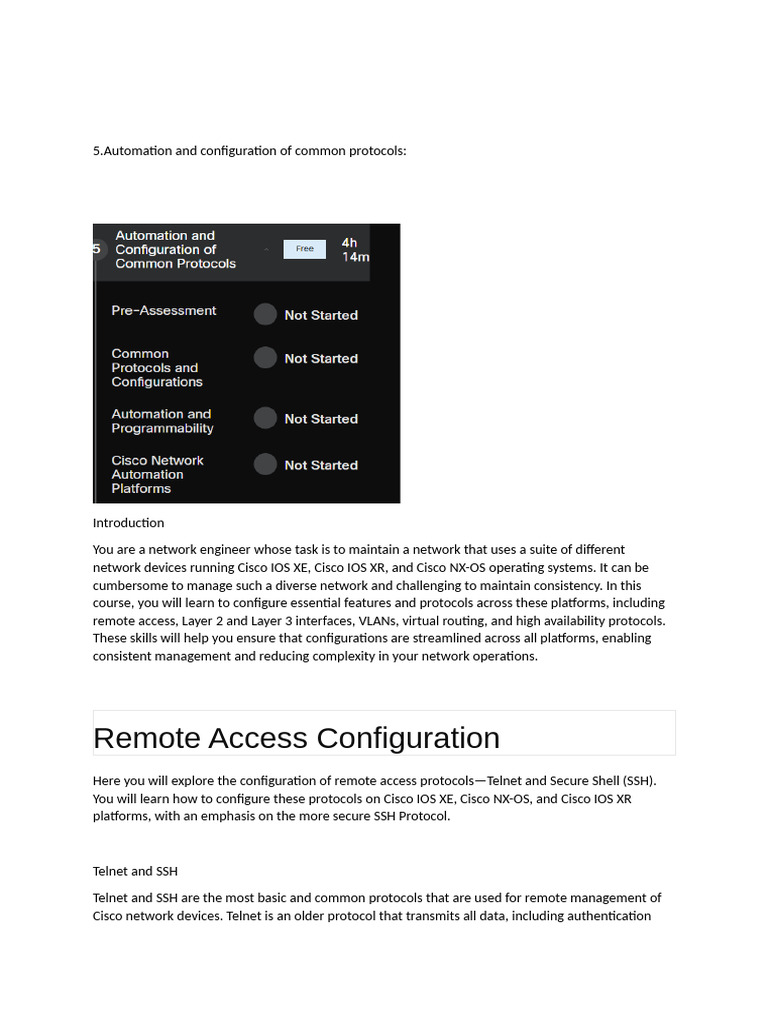 5.Automation and configuration of common protocols:

5 Automation and Configuration of Common Protocols

Free

4h 14m

Pre-Assessment Not Started

Common Protocols and Configurations Not Started

Automation and Programmability Not Started

Cisco Network Automation Platforms Not Started

Introduction

You are a network engineer whose task is to maintain a network that uses a suite of different network devices running Cisco IOS XE, Cisco IOS XR, and Cisco NX-OS operating systems. It can be cumbersome to manage such a diverse network and challenging to maintain consistency. In this course, you will learn to configure essential features and protocols across these platforms, including remote access, Layer 2 and Layer 3 interfaces, VLANs, virtual routing, and high availability protocols. These skills will help you ensure that configurations are streamlined across all platforms, enabling consistent management and reducing complexity in your network operations.

Remote Access Configuration

Here you will explore the configuration of remote access protocols—Telnet and Secure Shell (SSH). You will learn how to configure these protocols on Cisco IOS XE, Cisco NX-OS, and Cisco IOS XR platforms, with an emphasis on the more secure SSH Protocol.

Telnet and SSH

Telnet and SSH are the most basic and common protocols that are used for remote management of Cisco network devices. Telnet is an older protocol that transmits all data, including authentication